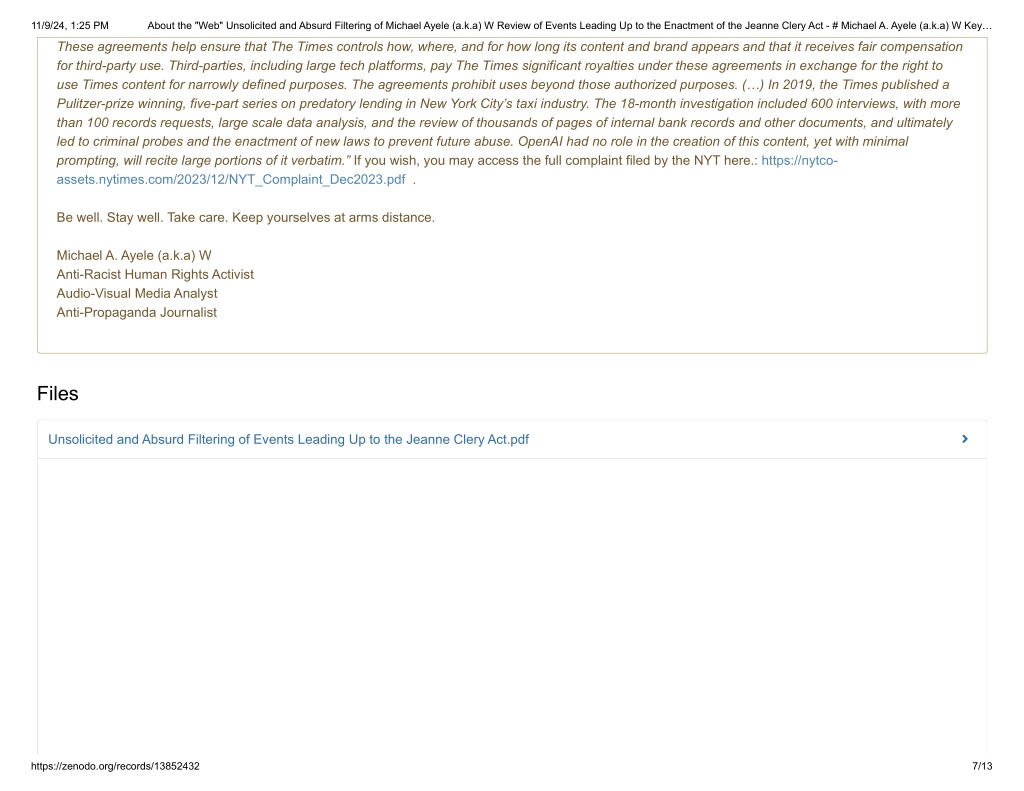 11/9/24, 1:25 PM About the "Web" Unsolicited and Absurd Filtering of Michael Ayele (a.k.a) W Review of Events Leading Up to the Enactment of the Jeanne Clery Act - # Michael A. Ayele (a.k.a) W Key…

These agreements help ensure that The Times controls how, where, and for how long its content and brand appears and that it receives fair compensation for third-party use. Third-parties, including large tech platforms, pay The Times significant royalties under these agreements in exchange for the right to use Times content for narrowly defined purposes. The agreements prohibit uses beyond those authorized purposes. (…) In 2019, the Times published a Pulitzer-prize winning, five-part series on predatory lending in New York City's taxi industry. The 18-month investigation included 600 interviews, with more than 100 records requests, large scale data analysis, and the review of thousands of pages of internal bank records and other documents, and ultimately led to criminal probes and the enactment of new laws to prevent future abuse. OpenAI had no role in the creation of this content, yet with minimal prompting, will recite large portions of it verbatim." If you wish, you may access the full complaint filed by the NYT here.: https://nytco-assets.nytimes.com/2023/12/NYT_Complaint_Dec2023.pdf .

Be well. Stay well. Take care. Keep yourselves at arms distance.

Michael A. Ayele (a.k.a) W
Anti-Racist Human Rights Activist
Audio-Visual Media Analyst
Anti-Propaganda Journalist

Files

Unsolicited and Absurd Filtering of Events Leading Up to the Jeanne Clery Act.pdf

https://zenodo.org/records/13852432 7/13